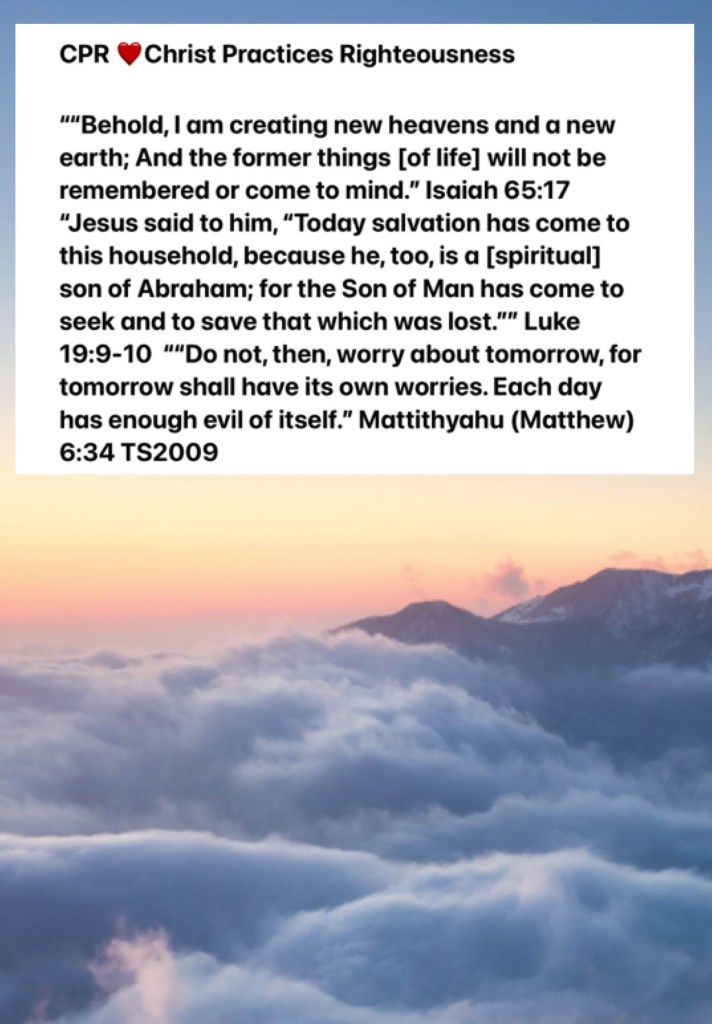 CPR ❤️Christ Practices Righteousness

““Behold, I am creating new heavens and a new earth; And the former things [of life] will not be remembered or come to mind.” Isaiah 65:17 “Jesus said to him, “Today salvation has come to this household, because he, too, is a [spiritual] son of Abraham; for the Son of Man has come to seek and to save that which was lost.”” Luke 19:9-10 ““Do not, then, worry about tomorrow, for tomorrow shall have its own worries. Each day has enough evil of itself.” Mattithyahu (Matthew) 6:34 TS2009